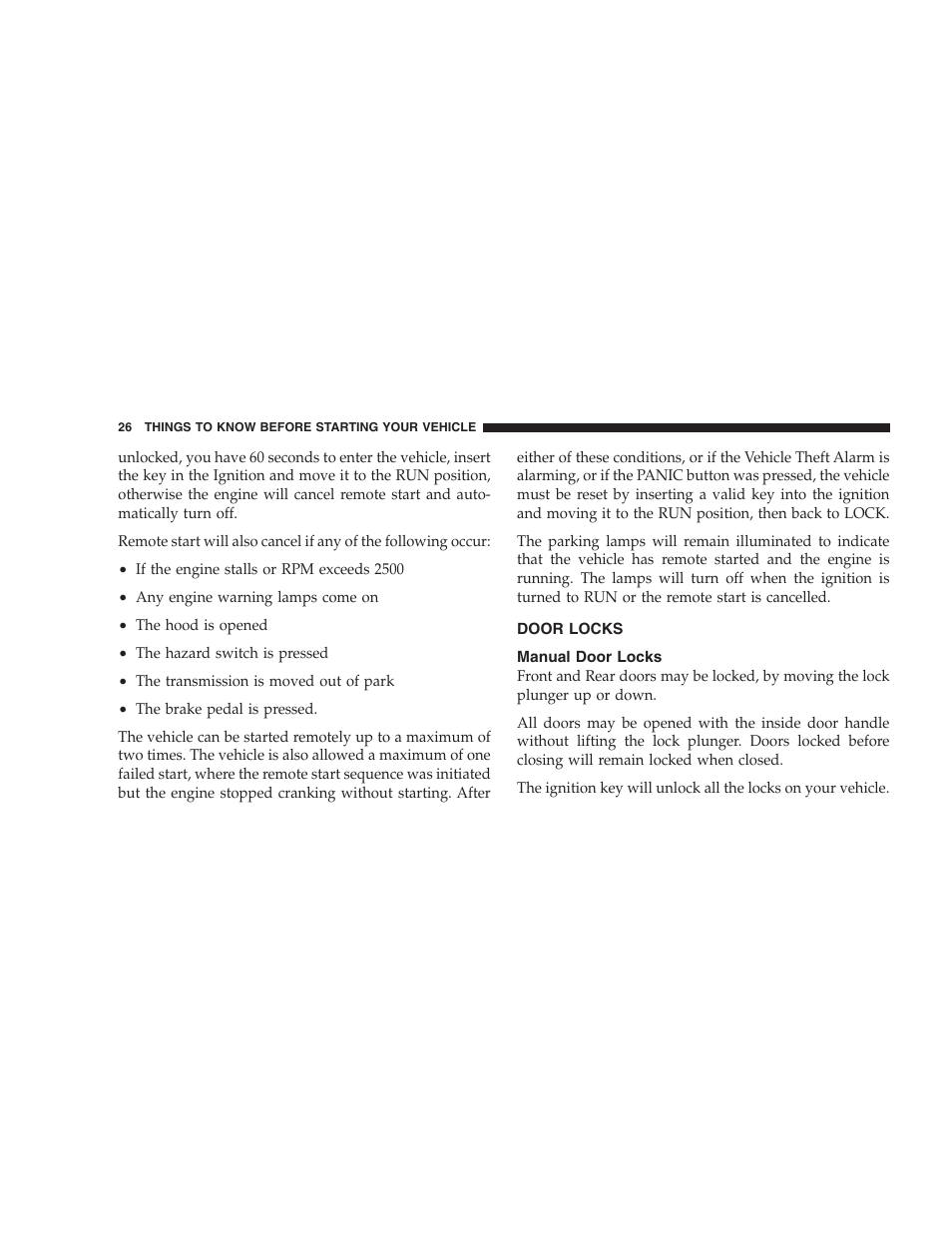 26 THINGS TO KNOW BEFORE STARTING YOUR VEHICLE

unlocked, you have 60 seconds to enter the vehicle, insert the key in the Ignition and move it to the RUN position, otherwise the engine will cancel remote start and automatically turn off.

Remote start will also cancel if any of the following occur:

• If the engine stalls or RPM exceeds 2500

• Any engine warning lamps come on

• The hood is opened

• The hazard switch is pressed

• The transmission is moved out of park

• The brake pedal is pressed.

The vehicle can be started remotely up to a maximum of two times. The vehicle is also allowed a maximum of one failed start, where the remote start sequence was initiated but the engine stopped cranking without starting. After either of these conditions, or if the Vehicle Theft Alarm is alarming, or if the PANIC button was pressed, the vehicle must be reset by inserting a valid key into the ignition and moving it to the RUN position, then back to LOCK.

The parking lamps will remain illuminated to indicate that the vehicle has remote started and the engine is running. The lamps will turn off when the ignition is turned to RUN or the remote start is cancelled.

DOOR LOCKS

Manual Door Locks
Front and Rear doors may be locked, by moving the lock plunger up or down.

All doors may be opened with the inside door handle without lifting the lock plunger. Doors locked before closing will remain locked when closed.

The ignition key will unlock all the locks on your vehicle.